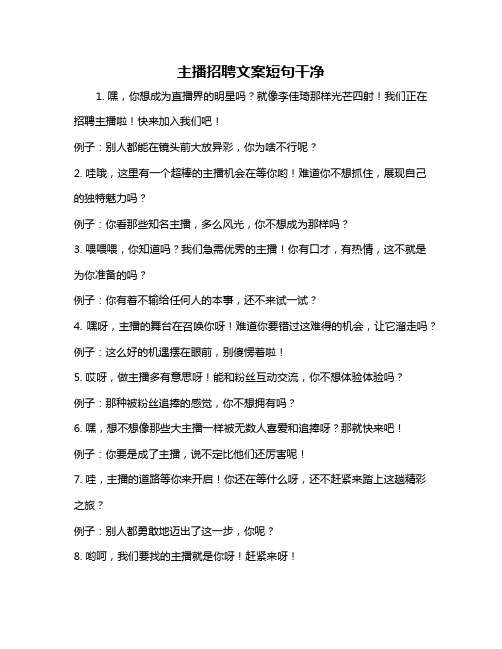 主播招聘文案短句干净

1. 嘿，你想成为直播界的明星吗？就像李佳琦那样光芒四射！我们正在招聘主播啦！快来加入我们吧！

例子：别人都能在镜头前大放异彩，你为啥不行呢？

2. 哇哦，这里有一个超棒的主播机会在等你哟！难道你不想抓住，展现自己的独特魅力吗？

例子：你看那些知名主播，多么风光，你不想成为那样吗？

3. 喂喂喂，你知道吗？我们急需优秀的主播！你有口才，有热情，这不就是为你准备的吗？

例子：你有着不输给任何人的本事，还不来试一试？

4. 嘿呀，主播的舞台在召唤你呀！难道你要错过这难得的机会，让它溜走吗？

例子：这么好的机遇摆在眼前，别傻愣着啦！

5. 哎呀，做主播多有意思呀！能和粉丝互动交流，你不想体验体验吗？

例子：那种被粉丝追捧的感觉，你不想拥有吗？

6. 嘿，想不想像那些大主播一样被无数人喜爱和追捧呀？那就快来吧！

例子：你要是成了主播，说不定比他们还厉害呢！

7. 哇，主播的道路等你来开启！你还在等什么呀，还不赶紧来踏上这趟精彩之旅？

例子：别人都勇敢地迈出了这一步，你呢？

8. 哟呵，我们要找的主播就是你呀！赶紧来呀！